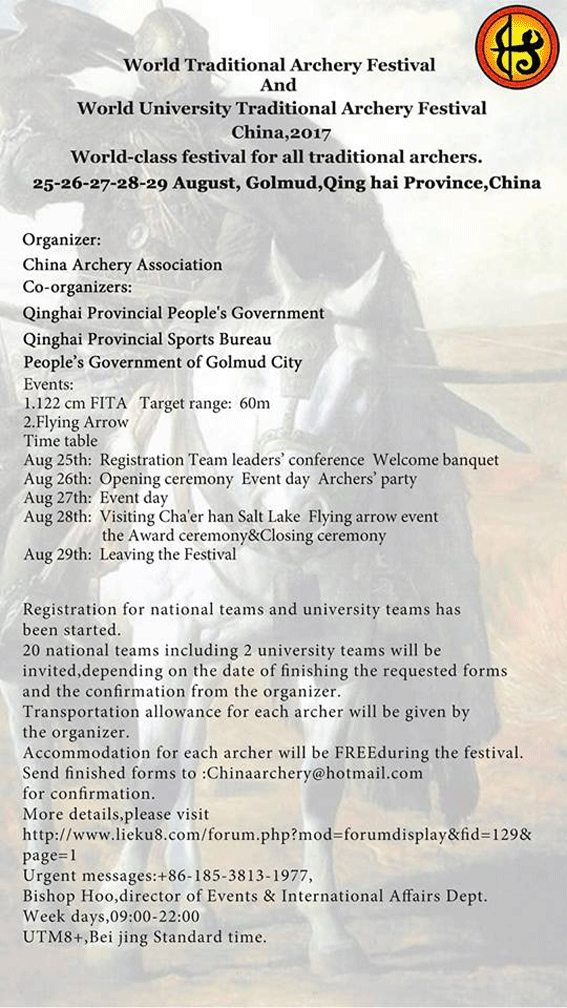 World Traditional Archery Festival
And
World University Traditional Archery Festival
China,2017
World-class festival for all traditional archers.
25-26-27-28-29 August, Golmud,Qing hai Province,China

Organizer:
China Archery Association
Co-organizers:
Qinghai Provincial People's Government
Qinghai Provincial Sports Bureau
People's Government of Golmud City
Events:
1.122 cm FITA Target range: 60m
2.Flying Arrow
Time table
Aug 25th: Registration Team leaders' conference Welcome banquet
Aug 26th: Opening ceremony Event day Archers' party
Aug 27th: Event day
Aug 28th: Visiting Cha'er han Salt Lake Flying arrow event
the Award ceremony&Closing ceremony
Aug 29th: Leaving the Festival

Registration for national teams and university teams has been started.
20 national teams including 2 university teams will be invited,depending on the date of finishing the requested forms and the confirmation from the organizer.
Transportation allowance for each archer will be given by the organizer.
Accommodation for each archer will be FREEduring the festival.
Send finished forms to :Chinaarchery@hotmail.com
for confirmation.
More details,please visit
http://www.lieku8.com/forum.php?mod=forumdisplay&fid=129&page=1
Urgent messages:+86-185-3813-1977,
Bishop Hoo,director of Events & International Affairs Dept.
Week days,09:00-22:00
UTM8+,Bei jing Standard time.